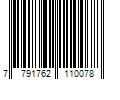 7 791762 110078